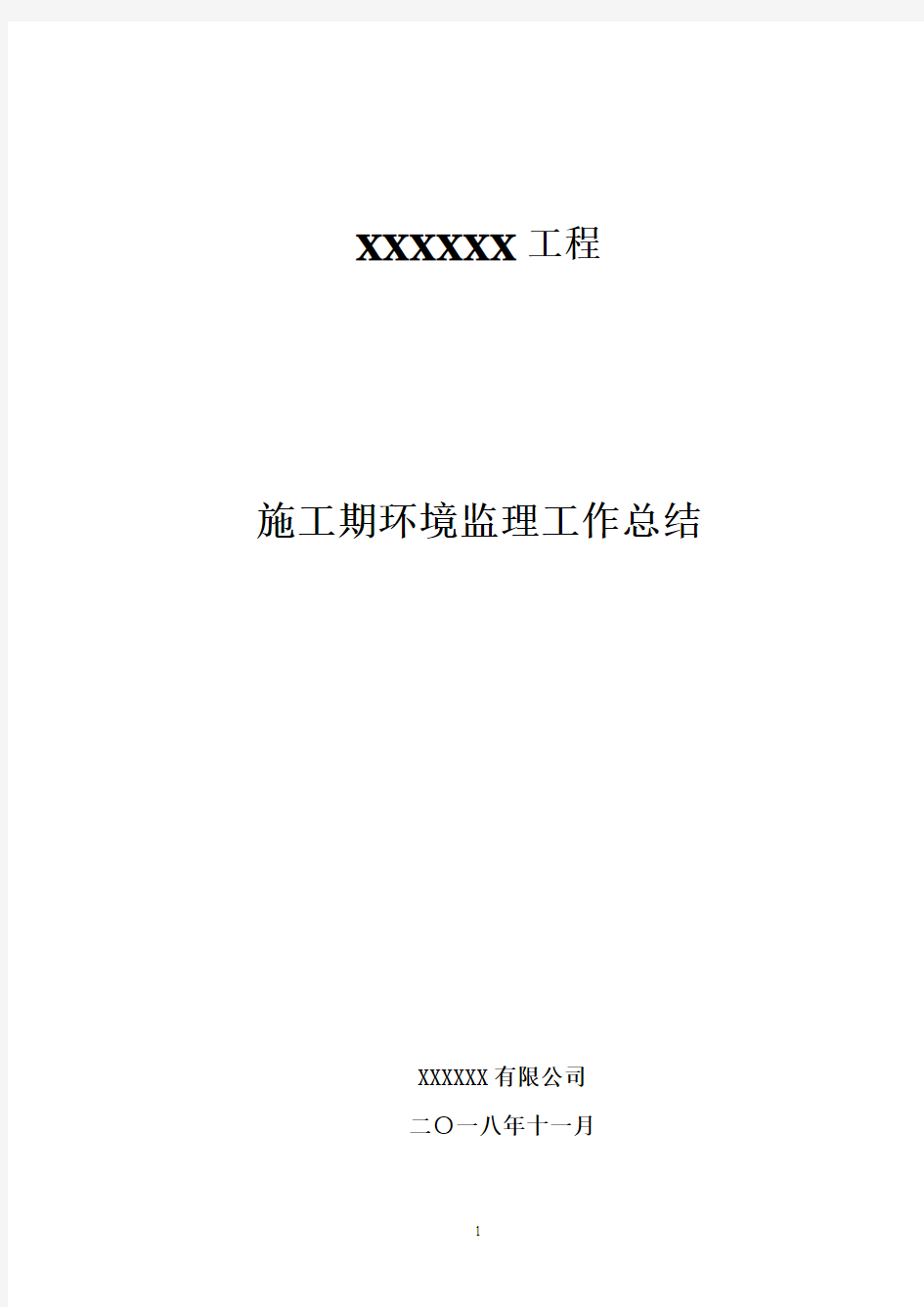 XXXXXX 工程

施工期环境监理工作总结

XXXXXX 有限公司

二〇一八年十一月

1